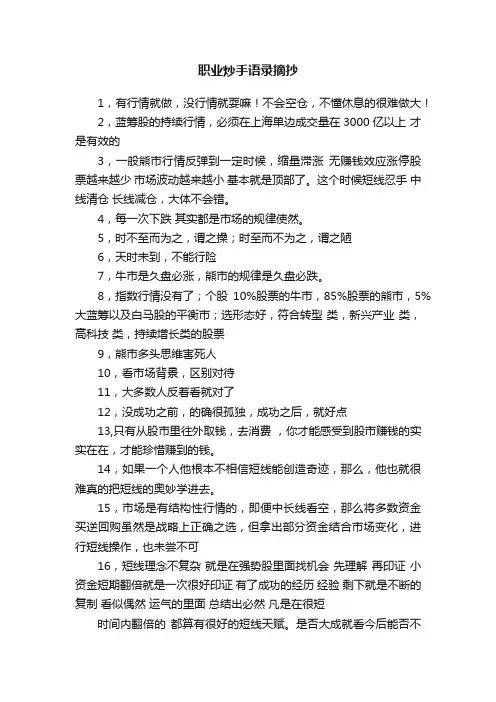 职业炒手语录摘抄

1，有行情就做，没行情就耍嘛！不会空仓，不懂休息的很难做大！

2，蓝筹股的持续行情，必须在上海单边成交量在 3000 亿以上 才是有效的

3，一般熊市行情反弹到一定时候，缩量滞涨 无赚钱效应涨停股票越来越少 市场波动越来越小 基本就是顶部了。这个时候短线忍手 中线清仓 长线减仓，大体不会错。

4，每一次下跌 其实都是市场的规律使然。

5，时不至而为之，谓之操；时至而不为之，谓之陋

6，天时未到，不能行险

7，牛市是久盘必涨，熊市的规律是久盘必跌。

8，指数行情没有了；个股 10%股票的牛市，85%股票的熊市，5%大蓝筹以及白马股的平衡市；选形态好，符合转型 类，新兴产业 类，高科技 类，持续增长类的股票

9，熊市多头思维害死人

10，看市场背景，区别对待

11，大多数人反着看就对了

12，没成功之前，的确很孤独，成功之后，就好点

13,只有从股市里往外取钱，去消费 ，你才能感受到股市赚钱的实实在在，才能珍惜赚到的钱。

14，如果一个人他根本不相信短线能创造奇迹，那么，他也就很难真的把短线的奥妙学进去。

15，市场是有结构性行情的，即便中长线看空，那么将多数资金买逆回购虽然是战略上正确之选，但拿出部分资金结合市场变化，进行短线操作，也未尝不可

16，短线理念不复杂 就是在强势股里面找机会 先理解 再印证 小资金短期翻倍就是一次很好印证 有了成功的经历 经验 剩下就是不断的复制 看似偶然 运气的里面 总结出必然 凡是在很短

时间内翻倍的 都算有很好的短线天赋。是否大成就看今后能否不